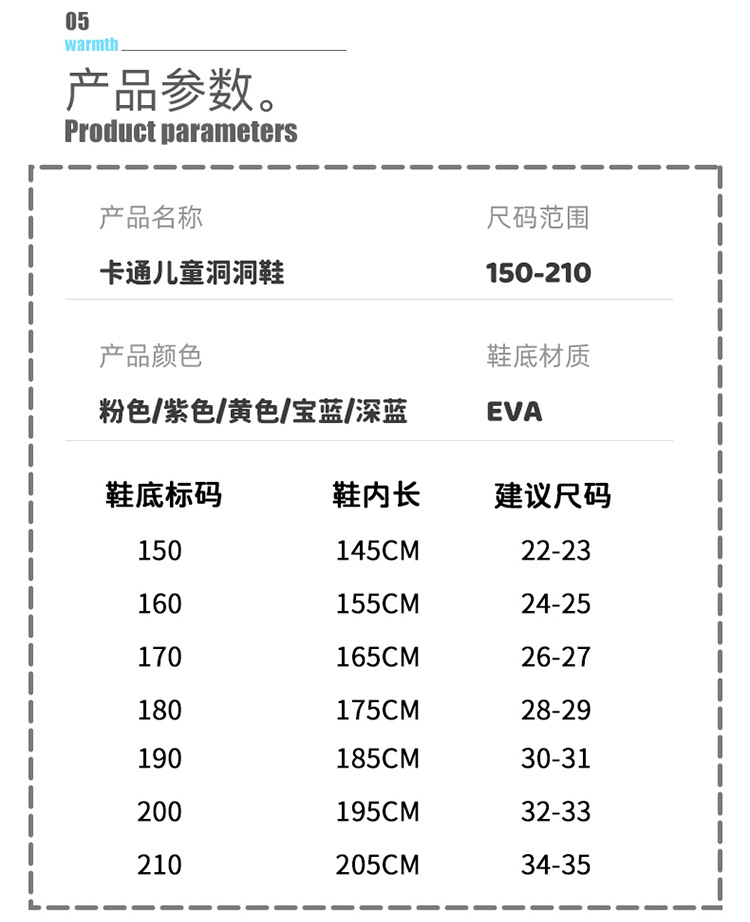 05
warmth

产品参数。
Product parameters

产品名称
卡通儿童洞洞鞋

尺码范围
150-210

产品颜色
粉色/紫色/黄色/宝蓝/深蓝

鞋底材质
EVA

| 鞋底标码 | 鞋内长 | 建议尺码 |
|---|---|---|
| 150 | 145CM | 22-23 |
| 160 | 155CM | 24-25 |
| 170 | 165CM | 26-27 |
| 180 | 175CM | 28-29 |
| 190 | 185CM | 30-31 |
| 200 | 195CM | 32-33 |
| 210 | 205CM | 34-35 |